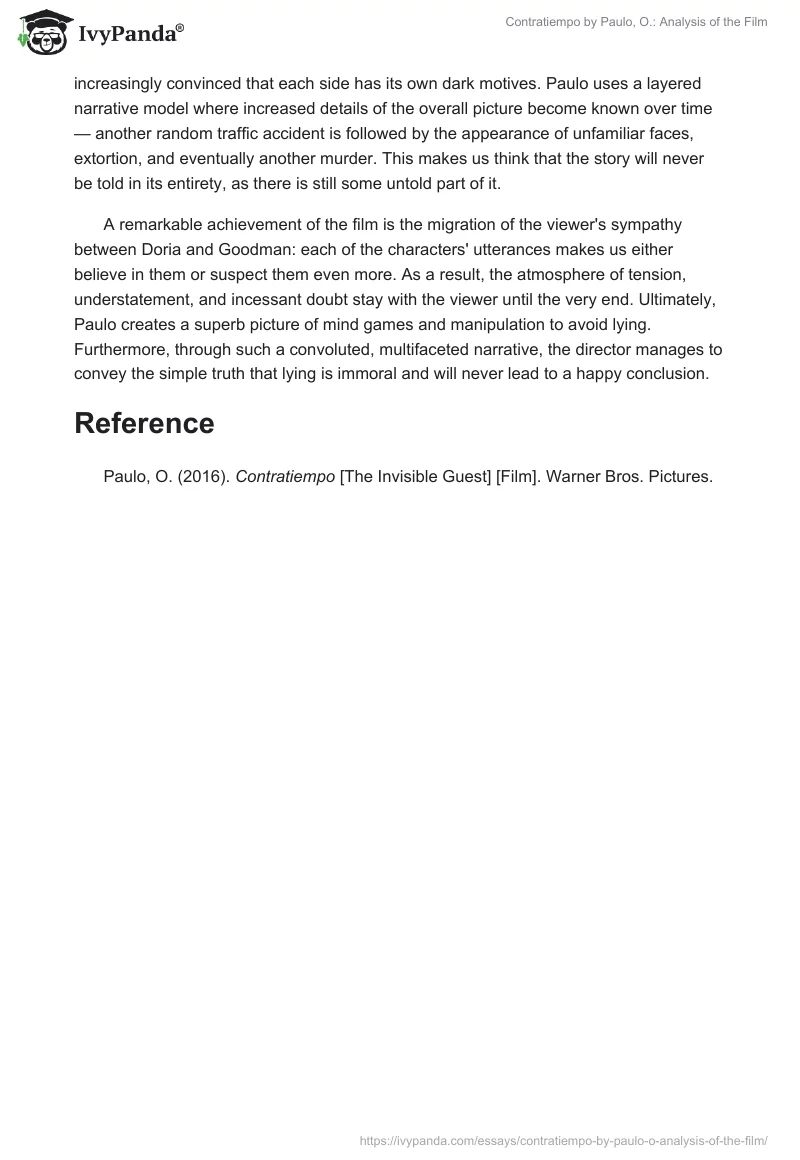 IvyPanda®

Contratiempo by Paulo, O.: Analysis of the Film

increasingly convinced that each side has its own dark motives. Paulo uses a layered narrative model where increased details of the overall picture become known over time — another random traffic accident is followed by the appearance of unfamiliar faces, extortion, and eventually another murder. This makes us think that the story will never be told in its entirety, as there is still some untold part of it.

A remarkable achievement of the film is the migration of the viewer's sympathy between Doria and Goodman: each of the characters' utterances makes us either believe in them or suspect them even more. As a result, the atmosphere of tension, understatement, and incessant doubt stay with the viewer until the very end. Ultimately, Paulo creates a superb picture of mind games and manipulation to avoid lying. Furthermore, through such a convoluted, multifaceted narrative, the director manages to convey the simple truth that lying is immoral and will never lead to a happy conclusion.

Reference

Paulo, O. (2016). Contratiempo [The Invisible Guest] [Film]. Warner Bros. Pictures.

https://ivypanda.com/essays/contratiempo-by-paulo-o-analysis-of-the-film/